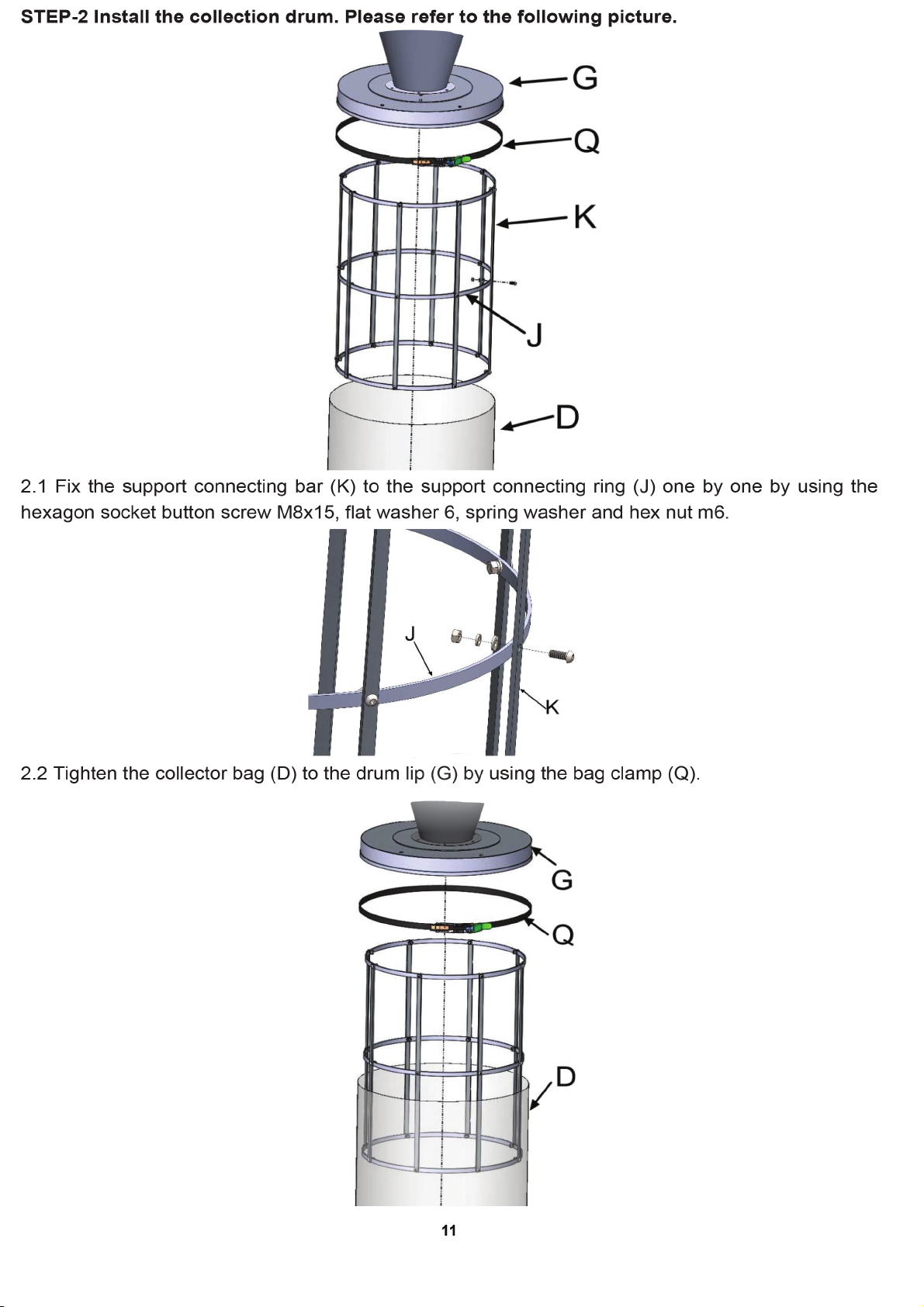 STEP-2 Install the collection drum. Please refer to the following picture.

G

Q

K

J

D

2.1 Fix the support connecting bar (K) to the support connecting ring (J) one by one by using the hexagon socket button screw M8x15, flat washer 6, spring washer and hex nut m6.

J

K

2.2 Tighten the collector bag (D) to the drum lip (G) by using the bag clamp (Q).

G

Q

D

11